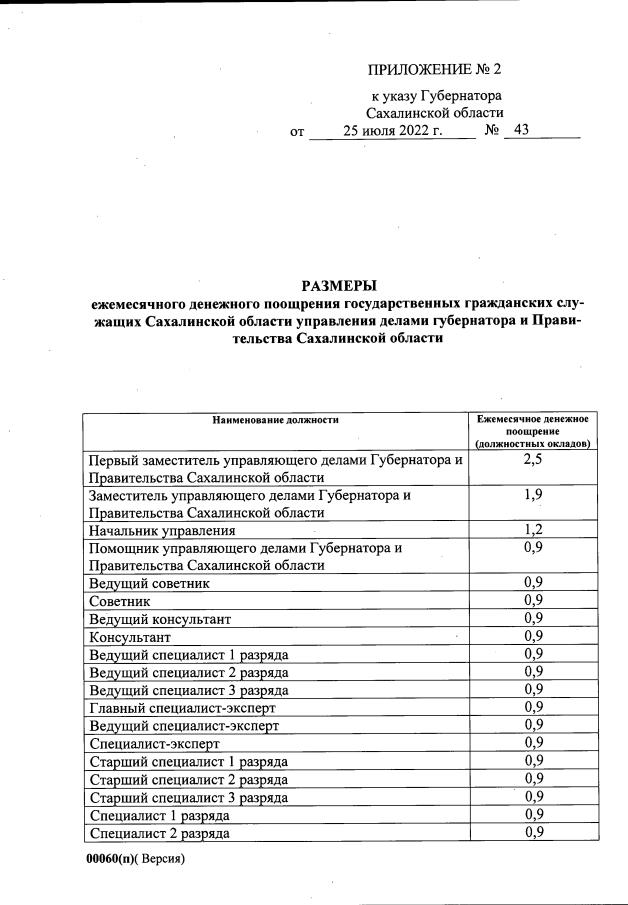 ПРИЛОЖЕНИЕ № 2

к указу Губернатора Сахалинской области
от 25 июля 2022 г. № 43

РАЗМЕРЫ
ежемесячного денежного поощрения государственных гражданских служащих Сахалинской области управления делами губернатора и Правительства Сахалинской области

| Наименование должности | Ежемесячное денежное поощрение (должностных окладов) |
|---|---|
| Первый заместитель управляющего делами Губернатора и Правительства Сахалинской области | 2,5 |
| Заместитель управляющего делами Губернатора и Правительства Сахалинской области | 1,9 |
| Начальник управления | 1,2 |
| Помощник управляющего делами Губернатора и Правительства Сахалинской области | 0,9 |
| Ведущий советник | 0,9 |
| Советник | 0,9 |
| Ведущий консультант | 0,9 |
| Консультант | 0,9 |
| Ведущий специалист 1 разряда | 0,9 |
| Ведущий специалист 2 разряда | 0,9 |
| Ведущий специалист 3 разряда | 0,9 |
| Главный специалист-эксперт | 0,9 |
| Ведущий специалист-эксперт | 0,9 |
| Специалист-эксперт | 0,9 |
| Старший специалист 1 разряда | 0,9 |
| Старший специалист 2 разряда | 0,9 |
| Старший специалист 3 разряда | 0,9 |
| Специалист 1 разряда | 0,9 |
| Специалист 2 разряда | 0,9 |

00060(п)( Версия)